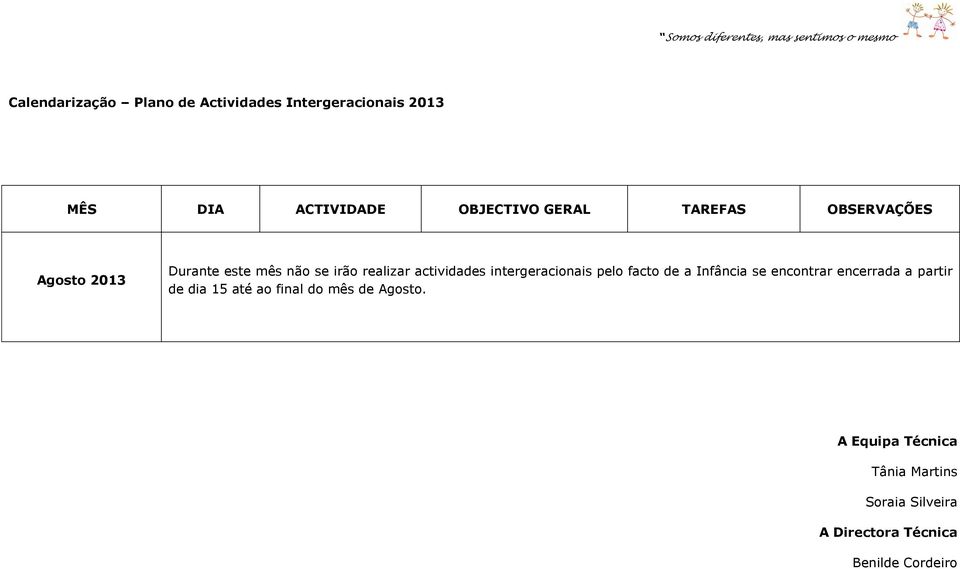 "Somos diferentes, mas sentimos o mesmo

Calendarização – Plano de Actividades Intergeracionais 2013

| MÊS | DIA | ACTIVIDADE | OBJECTIVO GERAL | TAREFAS | OBSERVAÇÕES |
|---|---|---|---|---|---|
| Agosto 2013 | Durante este mês não se irão realizar actividades intergeracionais pelo facto de a Infância se encontrar encerrada a partir de dia 15 até ao final do mês de Agosto. | | | | |

A Equipa Técnica

Tânia Martins

Soraia Silveira

A Directora Técnica

Benilde Cordeiro